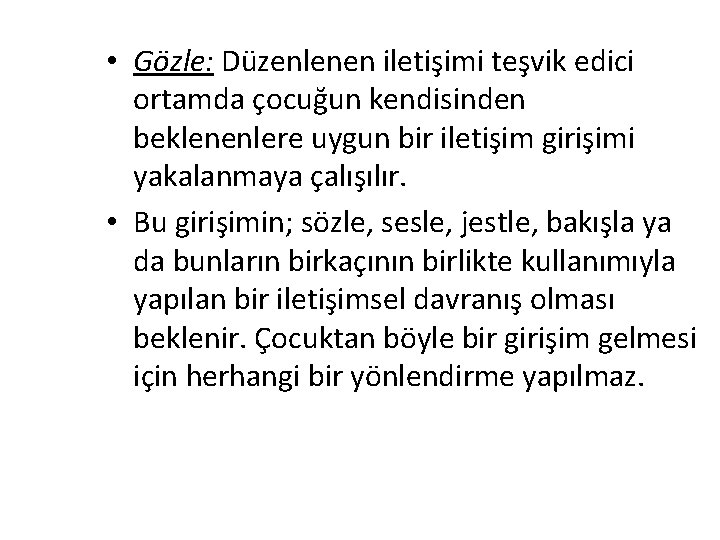 • Gözle: Düzenlenen iletişimi teşvik edici ortamda çocuğun kendisinden beklenenlere uygun bir iletişim girişimi yakalanmaya çalışılır.

• Bu girişimin; sözle, sesle, jestle, bakışla ya da bunların birkaçının birlikte kullanımıyla yapılan bir iletişimsel davranış olması beklenir. Çocuktan böyle bir girişim gelmesi için herhangi bir yönlendirme yapılmaz.